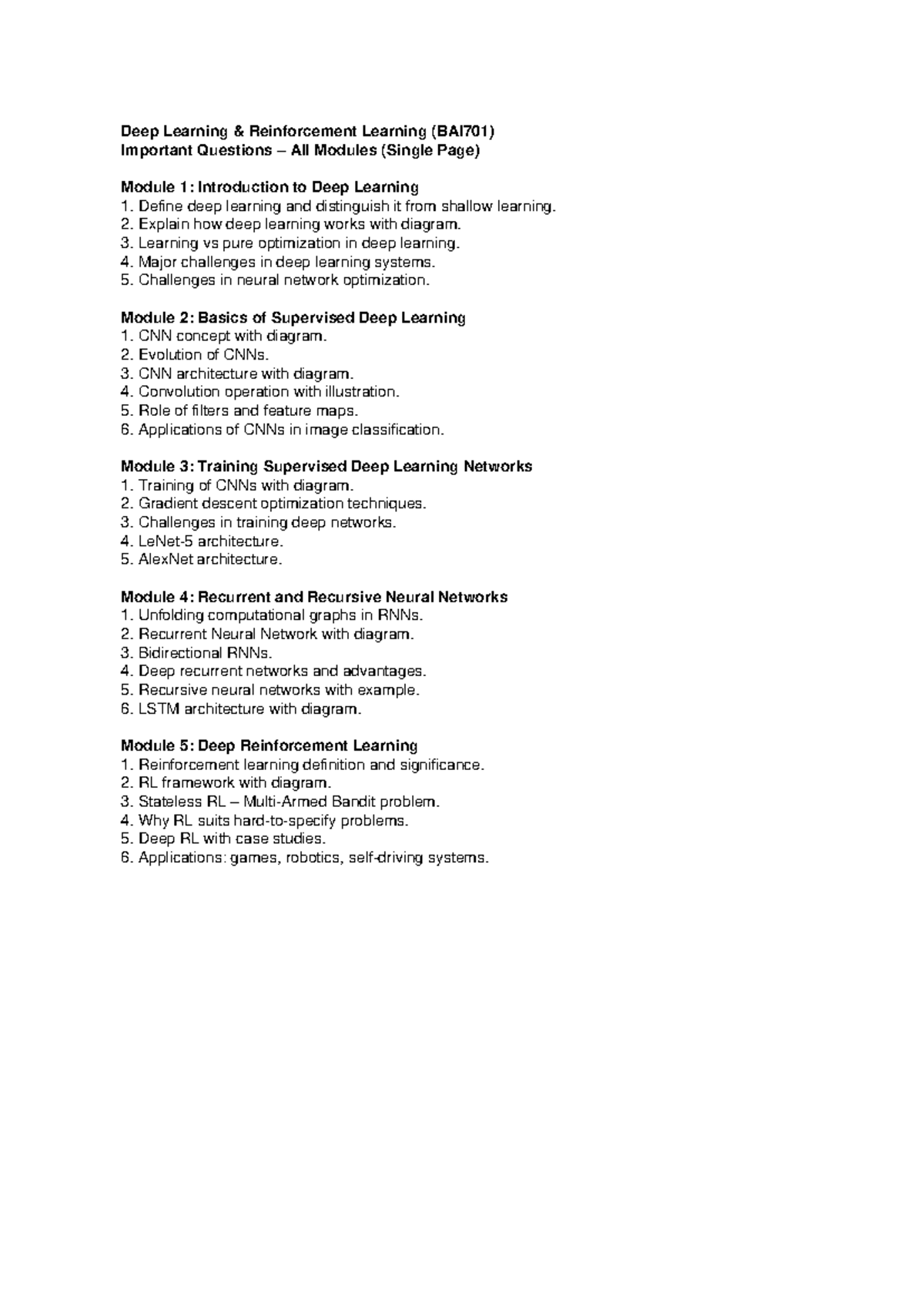 Deep Learning & Reinforcement Learning (BAI701)
Important Questions – All Modules (Single Page)

Module 1: Introduction to Deep Learning
1. Define deep learning and distinguish it from shallow learning.
2. Explain how deep learning works with diagram.
3. Learning vs pure optimization in deep learning.
4. Major challenges in deep learning systems.
5. Challenges in neural network optimization.

Module 2: Basics of Supervised Deep Learning
1. CNN concept with diagram.
2. Evolution of CNNs.
3. CNN architecture with diagram.
4. Convolution operation with illustration.
5. Role of filters and feature maps.
6. Applications of CNNs in image classification.

Module 3: Training Supervised Deep Learning Networks
1. Training of CNNs with diagram.
2. Gradient descent optimization techniques.
3. Challenges in training deep networks.
4. LeNet-5 architecture.
5. AlexNet architecture.

Module 4: Recurrent and Recursive Neural Networks
1. Unfolding computational graphs in RNNs.
2. Recurrent Neural Network with diagram.
3. Bidirectional RNNs.
4. Deep recurrent networks and advantages.
5. Recursive neural networks with example.
6. LSTM architecture with diagram.

Module 5: Deep Reinforcement Learning
1. Reinforcement learning definition and significance.
2. RL framework with diagram.
3. Stateless RL – Multi-Armed Bandit problem.
4. Why RL suits hard-to-specify problems.
5. Deep RL with case studies.
6. Applications: games, robotics, self-driving systems.